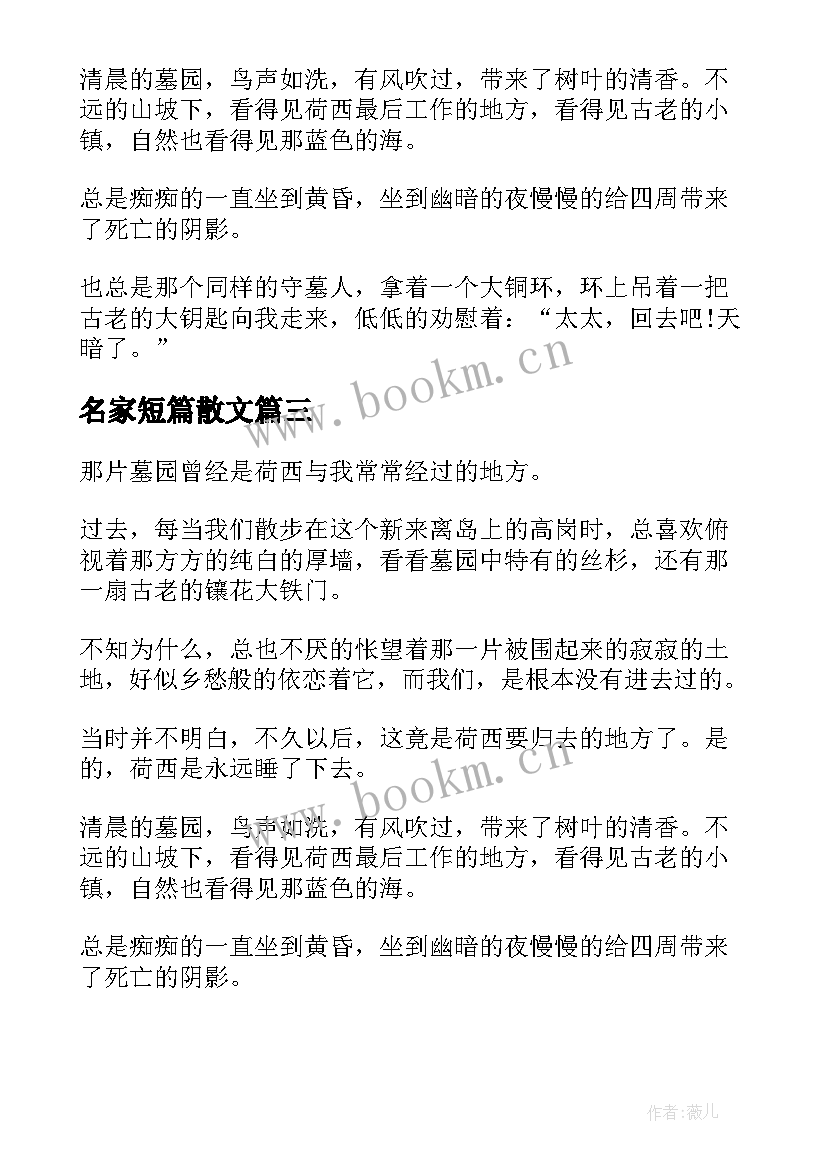 清晨的墓园，鸟声如洗，有风吹过，带来了树叶的清香。不远的山坡下，看得见荷西最后工作的地方，看得见古老的小镇，自然也看得见那蓝色的海。

总是痴痴的一直坐到黄昏，坐到幽暗的夜慢慢的给四周带来了死亡的阴影。

也总是那个同样的守墓人，拿着一个大铜环，环上吊着一把古老的大钥匙向我走来，低低的劝慰着：“太太，回去吧!天暗了。”

www.bookm.cn

名家短篇散文篇三

那片墓园曾经是荷西与我常常经过的地方。

过去，每当我们散步在这个新来离岛上的高岗时，总喜欢俯视着那方方的纯白的厚墙，看看墓园中特有的丝杉，还有那一扇古老的镶花大铁门。

不知为什么，总也不厌的怅望着那一片被围起来的寂寂的土地，好似乡愁般的依恋着它，而我们，是根本没有进去过的。

当时并不明白，不久以后，这竟是荷西要归去的地方了。是的，荷西是永远睡了下去。

www.bookm.cn

清晨的墓园，鸟声如洗，有风吹过，带来了树叶的清香。不远的山坡下，看得见荷西最后工作的地方，看得见古老的小镇，自然也看得见那蓝色的海。

总是痴痴的一直坐到黄昏，坐到幽暗的夜慢慢的给四周带来了死亡的阴影。

作者:薇儿